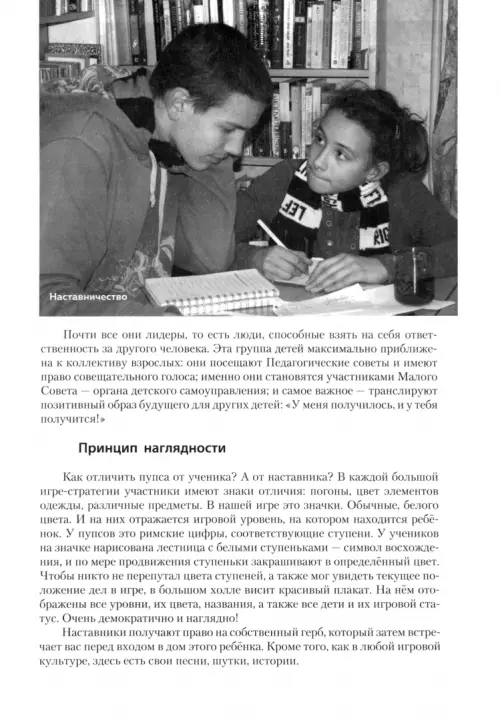 Наставничество

Почти все они лидеры, то есть люди, способные взять на себя ответственность за другого человека. Эта группа детей максимально приближена к коллективу взрослых: они посещают Педагогические советы и имеют право совещательного голоса; именно они становятся участниками Малого Совета — органа детского самоуправления; и самое важное — транслируют позитивный образ будущего для других детей: «У меня получилось, и у тебя получится!»

Принцип наглядности

Как отличить пупса от ученика? А от наставника? В каждой большой игре-стратегии участники имеют знаки отличия: погоны, цвет элементов одежды, различные предметы. В нашей игре это значки. Обычные, белого цвета. И на них отражается игровой уровень, на котором находится ребёнок. У пупсов это римские цифры, соответствующие ступени. У учеников на значке нарисована лестница с белыми ступеньками — символ восхождения, и по мере продвижения ступеньки закрашивают в определённый цвет. Чтобы никто не перепутал цвета ступеней, а также мог увидеть текущее положение дел в игре, в большом холле висит красивый плакат. На нём отображены все уровни, их цвета, названия, а также все дети и их игровой статус. Очень демократично и наглядно!

Наставники получают право на собственный герб, который затем встречает вас перед входом в дом этого ребёнка. Кроме того, как в любой игровой культуре, здесь есть свои песни, шутки, истории.